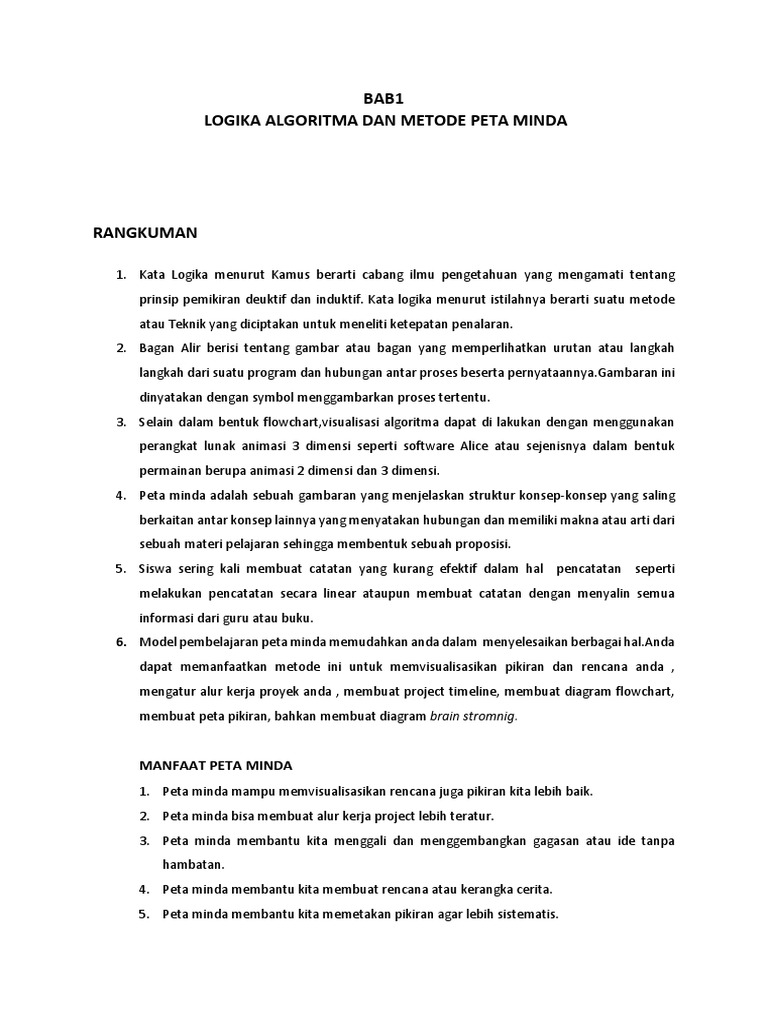 BAB1
LOGIKA ALGORITMA DAN METODE PETA MINDA

RANGKUMAN

1. Kata Logika menurut Kamus berarti cabang ilmu pengetahuan yang mengamati tentang prinsip pemikiran deuktif dan induktif. Kata logika menurut istilahnya berarti suatu metode atau Teknik yang diciptakan untuk meneliti ketepatan penalaran.
2. Bagan Alir berisi tentang gambar atau bagan yang memperlihatkan urutan atau langkah langkah dari suatu program dan hubungan antar proses beserta pernyataannya.Gambaran ini dinyatakan dengan symbol menggambarkan proses tertentu.
3. Selain dalam bentuk flowchart,visualisasi algoritma dapat di lakukan dengan menggunakan perangkat lunak animasi 3 dimensi seperti software Alice atau sejenisnya dalam bentuk permainan berupa animasi 2 dimensi dan 3 dimensi.
4. Peta minda adalah sebuah gambaran yang menjelaskan struktur konsep-konsep yang saling berkaitan antar konsep lainnya yang menyatakan hubungan dan memiliki makna atau arti dari sebuah materi pelajaran sehingga membentuk sebuah proposisi.
5. Siswa sering kali membuat catatan yang kurang efektif dalam hal pencatatan seperti melakukan pencatatan secara linear ataupun membuat catatan dengan menyalin semua informasi dari guru atau buku.
6. Model pembelajaran peta minda memudahkan anda dalam menyelesaikan berbagai hal.Anda dapat memanfaatkan metode ini untuk memvisualisasikan pikiran dan rencana anda , mengatur alur kerja proyek anda , membuat project timeline, membuat diagram flowchart, membuat peta pikiran, bahkan membuat diagram brain stromnig.

MANFAAT PETA MINDA

1. Peta minda mampu memvisualisasikan rencana juga pikiran kita lebih baik.
2. Peta minda bisa membuat alur kerja project lebih teratur.
3. Peta minda membantu kita menggali dan menggembangkan gagasan atau ide tanpa hambatan.
4. Peta minda membantu kita membuat rencana atau kerangka cerita.
5. Peta minda membantu kita memetakan pikiran agar lebih sistematis.